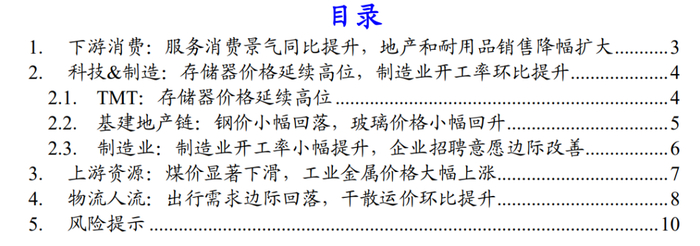 目录

1. 下游消费：服务消费景气同比提升，地产和耐用品销售降幅扩大..........3
2. 科技&制造：存储器价格延续高位，制造业开工率环比提升..........4
2.1. TMT：存储器价格延续高位..........4
2.2. 基建地产链：钢价小幅回落，玻璃价格小幅回升..........5
2.3. 制造业：制造业开工率小幅提升，企业招聘意愿边际改善..........6
3. 上游资源：煤价显著下滑，工业金属价格大幅上涨..........7
4. 物流人流：出行需求边际回落，干散运价环比提升..........8
5. 风险提示..........10